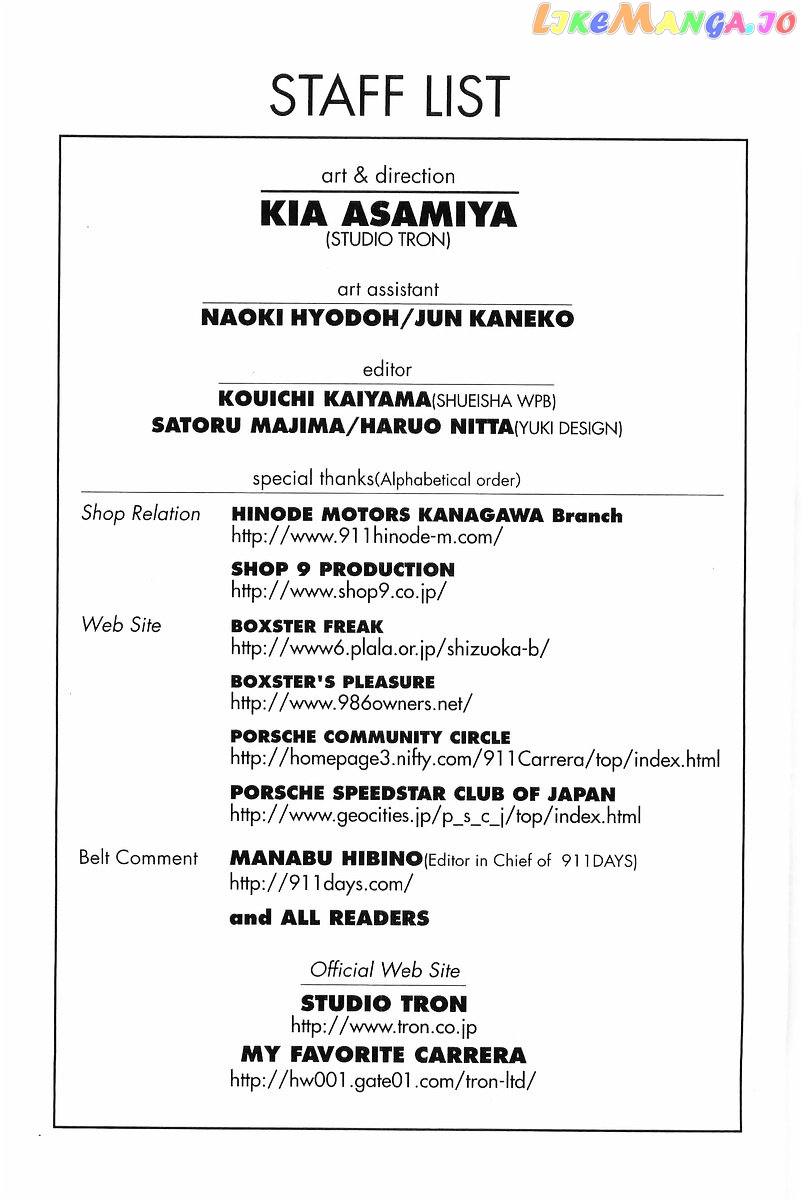 LikeManga.io

STAFF LIST

art & direction
KIA ASAMIYA
(STUDIO TRON)

art assistant
NAOKI HYODOH/JUN KANEKO

editor
KOUICHI KAIYAMA(SHUEISHA WPB)
SATORU MAJIMA/HARUO NITTA(YUKI DESIGN)

special thanks(Alphabetical order)

Shop Relation
HINODE MOTORS KANAGAWA Branch
http://www.911hinode-m.com/

SHOP 9 PRODUCTION
http://www.shop9.co.jp/

Web Site
BOXSTER FREAK
http://www6.plala.or.jp/shizuoka-b/

BOXSTER'S PLEASURE
http://www.986owners.net/

PORSCHE COMMUNITY CIRCLE
http://homepage3.nifty.com/911Carrera/top/index.html

PORSCHE SPEEDSTAR CLUB OF JAPAN
http://www.geocities.jp/p_s_c_j/top/index.html

Belt Comment
MANABU HIBINO(Editor in Chief of 911DAYS)
http://911days.com/

and ALL READERS

Official Web Site
STUDIO TRON
http://www.tron.co.jp
MY FAVORITE CARRERA
http://hw001.gate01.com/tron-ltd/